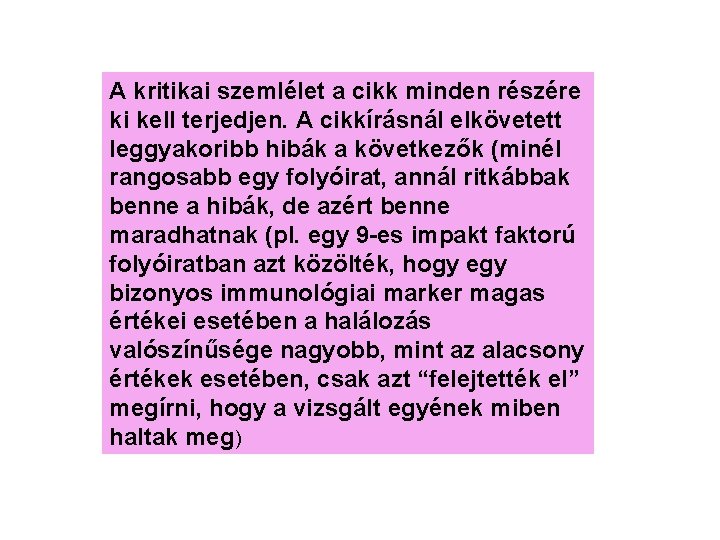 A kritikai szemlélet a cikk minden részére ki kell terjedjen. A cikkírásnál elkövetett leggyakoribb hibák a következők (minél rangosabb egy folyóirat, annál ritkábbak benne a hibák, de azért benne maradhatnak (pl. egy 9-es impakt faktorú folyóiratban azt közölték, hogy egy bizonyos immunológiai marker magas értékei esetében a halálozás valószínűsége nagyobb, mint az alacsony értékek esetében, csak azt “felejtették el” megírni, hogy a vizsgált egyének miben haltak meg)